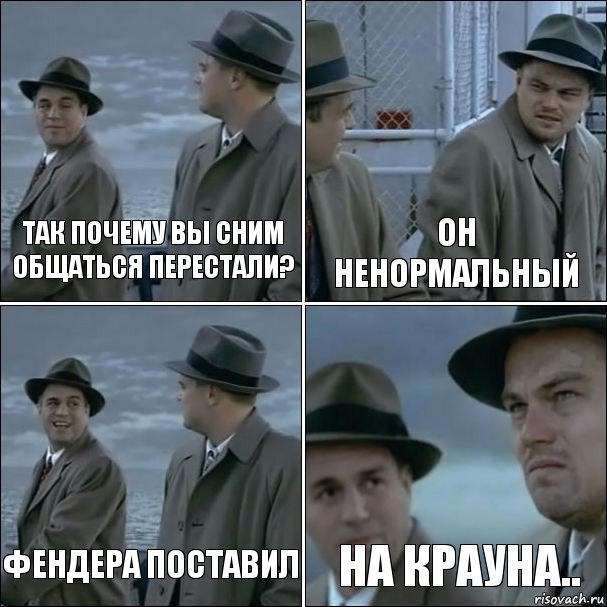 ТАК ПОЧЕМУ ВЫ СНИМ ОБЩАТЬСЯ ПЕРЕСТАЛИ?

ОН НЕНОРМАЛЬНЫЙ

ФЕНДЕРА ПОСТАВИЛ

НА КРАУНА..

risovach.ru